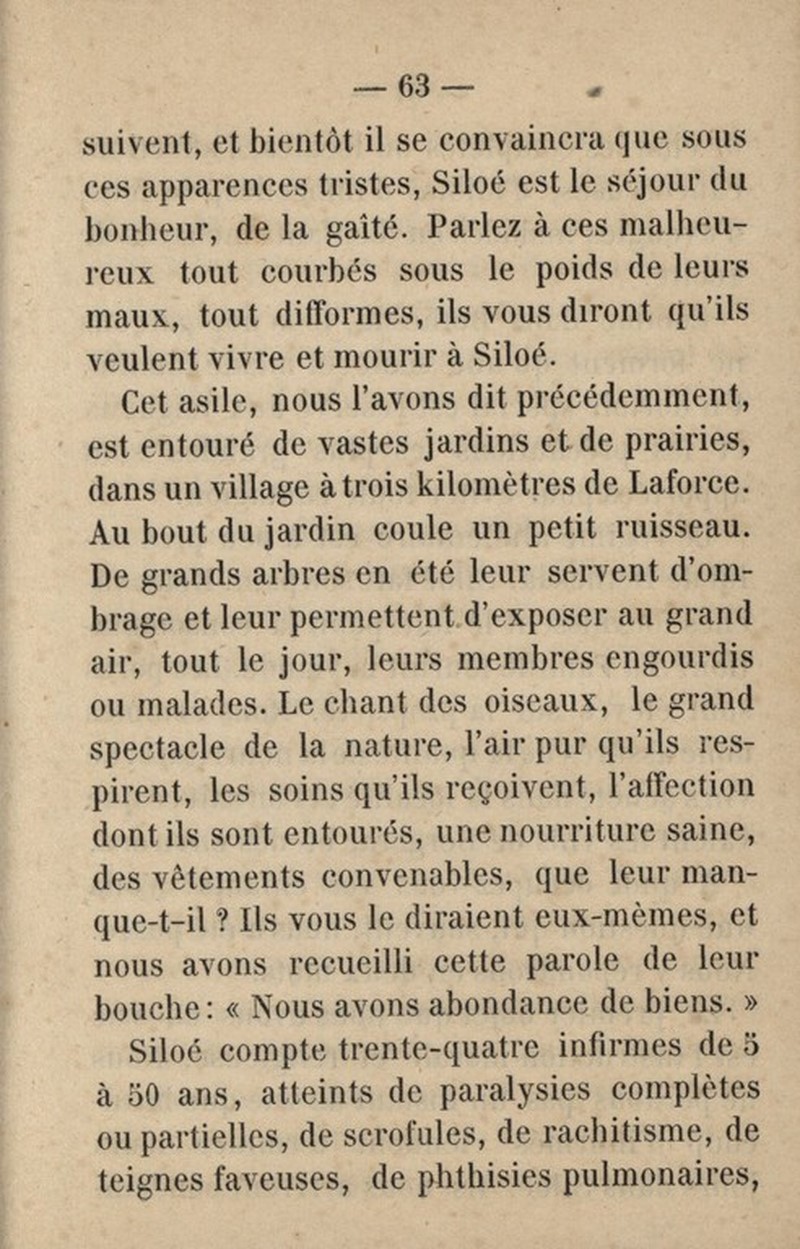 — 63 —

suivent, et bientôt il se convaincra que sous ces apparences tristes, Siloé est le séjour du bonheur, de la gaîté. Parlez à ces malheureux tout courbés sous le poids de leurs maux, tout difformes, ils vous diront qu'ils veulent vivre et mourir à Siloé.

Cet asile, nous l'avons dit précédemment, est entouré de vastes jardins et de prairies, dans un village à trois kilomètres de Laforce. Au bout du jardin coule un petit ruisseau. De grands arbres en été leur servent d'ombrage et leur permettent d'exposer au grand air, tout le jour, leurs membres engourdis ou malades. Le chant des oiseaux, le grand spectacle de la nature, l'air pur qu'ils respirent, les soins qu'ils reçoivent, l'affection dont ils sont entourés, une nourriture saine, des vêtements convenables, que leur manque-t-il ? Ils vous le diraient eux-mêmes, et nous avons recueilli cette parole de leur bouche : « Nous avons abondance de biens. »

Siloé compte trente-quatre infirmes de 5 à 50 ans, atteints de paralysies complètes ou partielles, de scrofules, de rachitisme, de teignes faveuses, de phthisies pulmonaires,